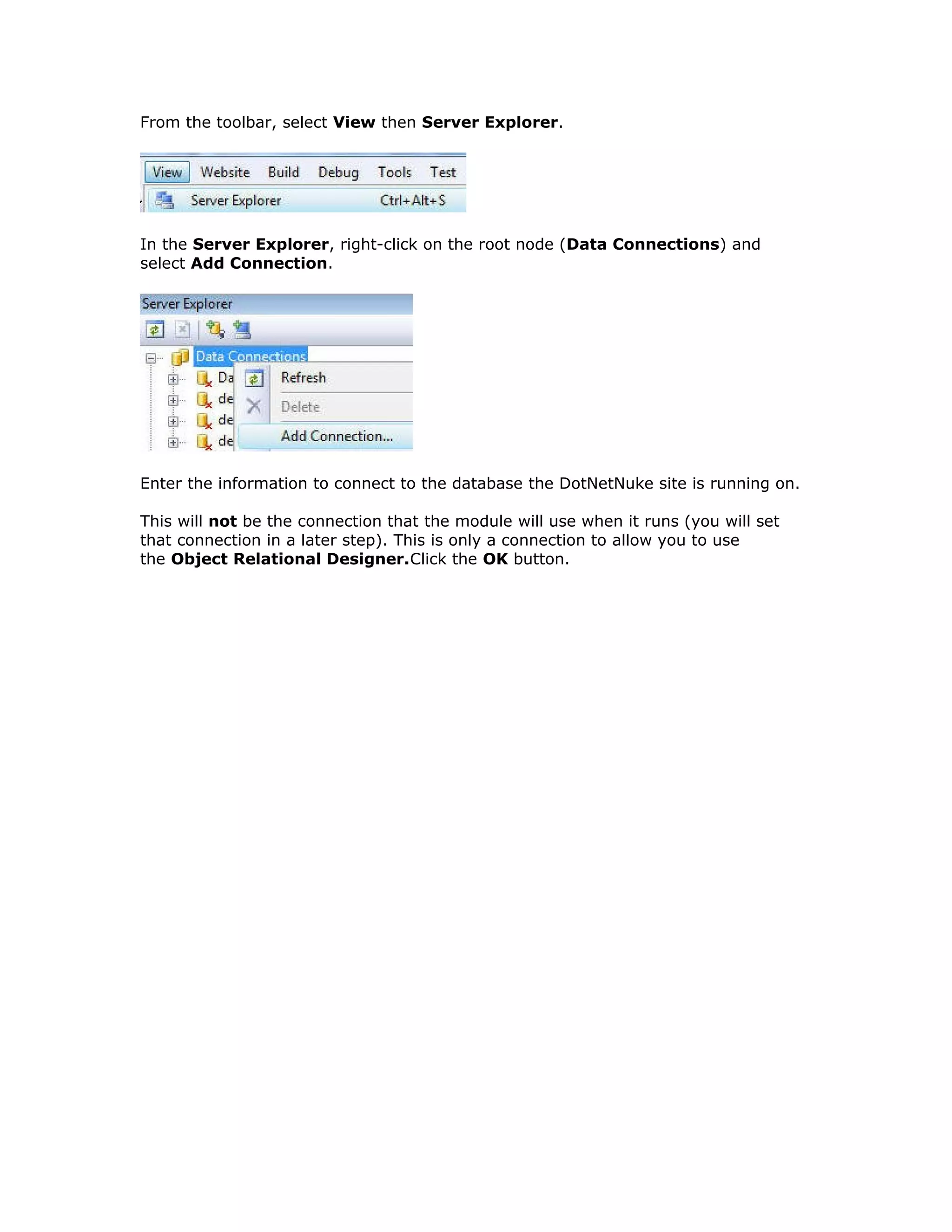 From the toolbar, select View then Server Explorer.

View Website Build Debug Tools Test
Server Explorer Ctrl+Alt+S

In the Server Explorer, right-click on the root node (Data Connections) and select Add Connection.

Server Explorer
Data Connections
Da
de
de
de
Refresh
Delete
Add Connection...

Enter the information to connect to the database the DotNetNuke site is running on.

This will not be the connection that the module will use when it runs (you will set that connection in a later step). This is only a connection to allow you to use the Object Relational Designer.Click the OK button.